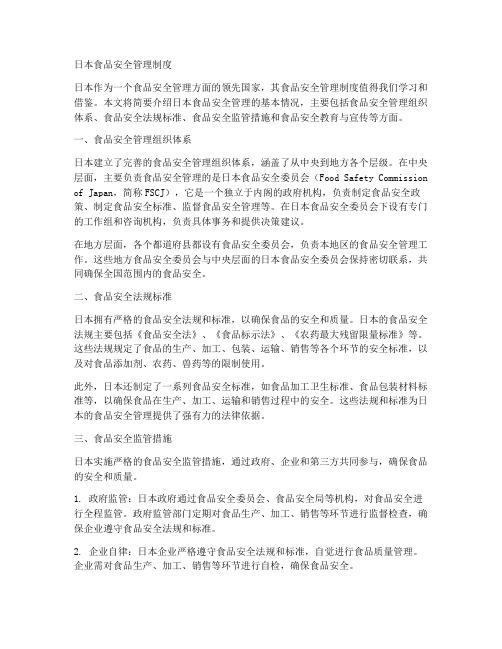 日本食品安全管理制度

日本作为一个食品安全管理方面的领先国家，其食品安全管理制度值得我们学习和借鉴。本文将简要介绍日本食品安全管理的基本情况，主要包括食品安全管理组织体系、食品安全法规标准、食品安全监管措施和食品安全教育与宣传等方面。

一、食品安全管理组织体系

日本建立了完善的食品安全管理组织体系，涵盖了从中央到地方各个层级。在中央层面，主要负责食品安全管理的是日本食品安全委员会（Food Safety Commission of Japan，简称FSCJ），它是一个独立于内阁的政府机构，负责制定食品安全政策、制定食品安全标准、监督食品安全管理等。在日本食品安全委员会下设有专门的工作组和咨询机构，负责具体事务和提供决策建议。

在地方层面，各个都道府县都设有食品安全委员会，负责本地区的食品安全管理工作。这些地方食品安全委员会与中央层面的日本食品安全委员会保持密切联系，共同确保全国范围内的食品安全。

二、食品安全法规标准

日本拥有严格的食品安全法规和标准，以确保食品的安全和质量。日本的食品安全法规主要包括《食品安全法》、《食品标示法》、《农药最大残留限量标准》等。这些法规规定了食品的生产、加工、包装、运输、销售等各个环节的安全标准，以及对食品添加剂、农药、兽药等的限制使用。

此外，日本还制定了一系列食品安全标准，如食品加工卫生标准、食品包装材料标准等，以确保食品在生产、加工、运输和销售过程中的安全。这些法规和标准为日本的食品安全管理提供了强有力的法律依据。

三、食品安全监管措施

日本实施严格的食品安全监管措施，通过政府、企业和第三方共同参与，确保食品的安全和质量。

1. 政府监管：日本政府通过食品安全委员会、食品安全局等机构，对食品安全进行全程监管。政府监管部门定期对食品生产、加工、销售等环节进行监督检查，确保企业遵守食品安全法规和标准。

2. 企业自律：日本企业严格遵守食品安全法规和标准，自觉进行食品质量管理。企业需对食品生产、加工、销售等环节进行自检，确保食品安全。